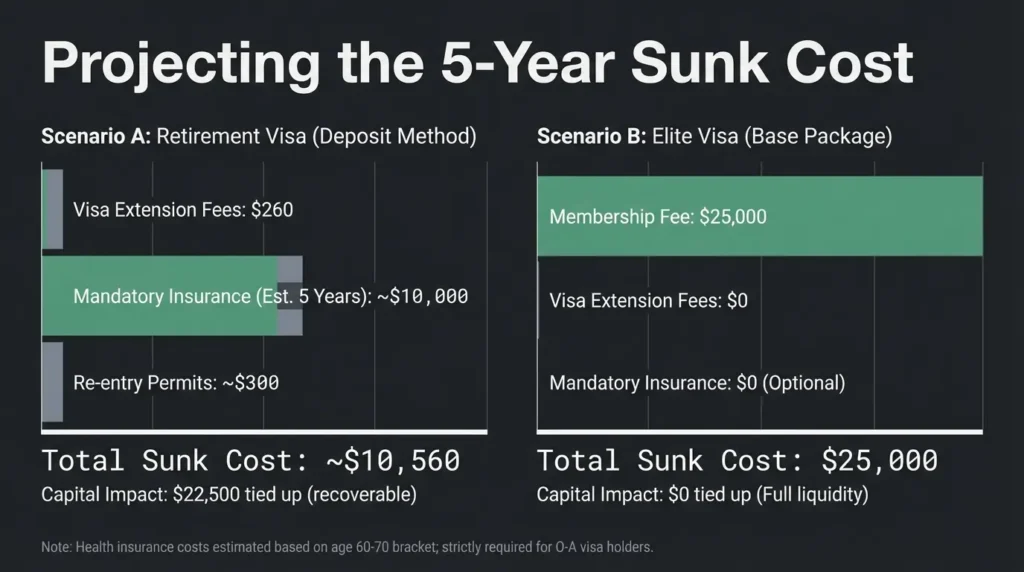 Projecting the 5-Year Sunk Cost

Scenario A: Retirement Visa (Deposit Method)

Visa Extension Fees: $260

Mandatory Insurance (Est. 5 Years): ~$10,000

Re-entry Permits: ~$300

Total Sunk Cost: ~$10,560

Capital Impact: $22,500 tied up (recoverable)

Scenario B: Elite Visa (Base Package)

Membership Fee: $25,000

Visa Extension Fees: $0

Mandatory Insurance: $0 (Optional)

Total Sunk Cost: $25,000

Capital Impact: $0 tied up (Full liquidity)

Note: Health insurance costs estimated based on age 60-70 bracket; strictly required for O-A visa holders.